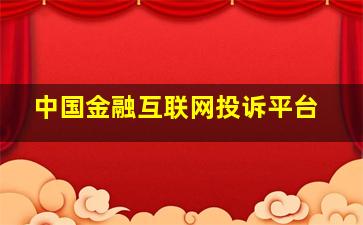 中国金融互联网投诉平台